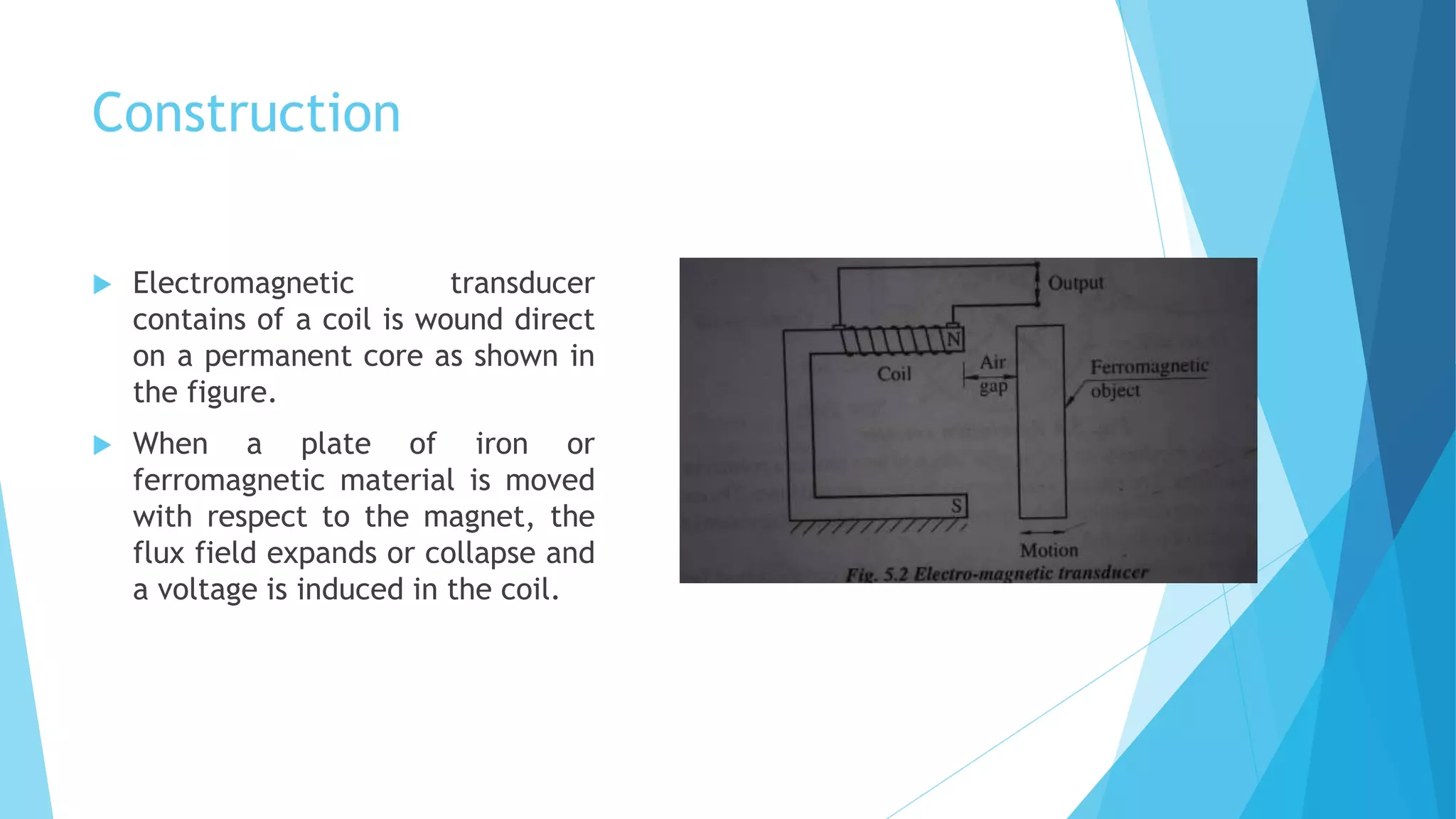 Construction

Electromagnetic transducer contains of a coil is wound direct on a permanent core as shown in the figure.

When a plate of iron or ferromagnetic material is moved with respect to the magnet, the flux field expands or collapse and a voltage is induced in the coil.

Output

N

Coil

Air gap

Ferromagnetic object

S

Motion

Fig. 5.2 Electro-magnetic transducer